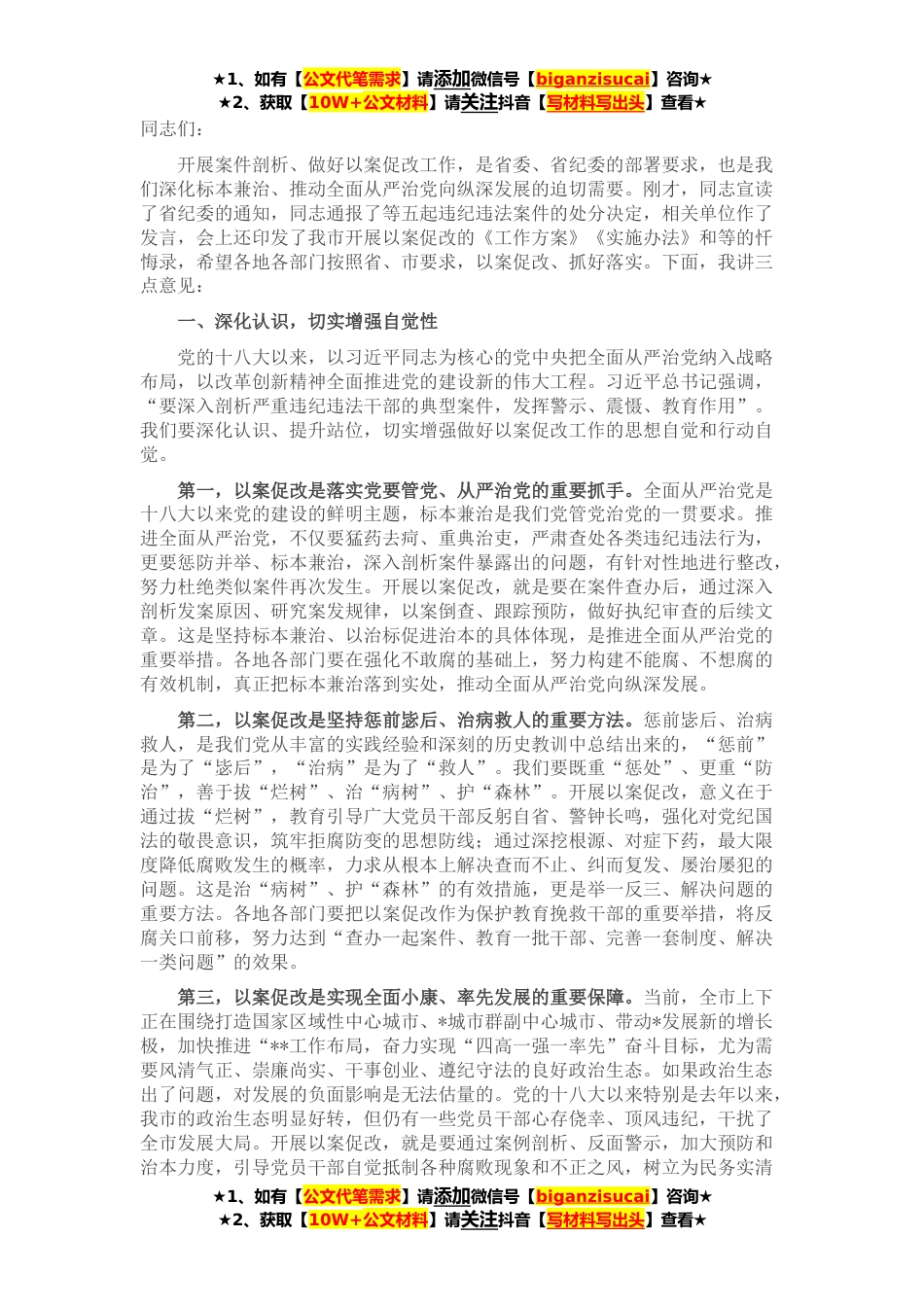 ★1、如有【公文代笔需求】请添加微信号【biganzisucai】咨询★
★2、获取【10W+公文材料】请关注抖音【写材料写出头】查看★

同志们：

开展案件剖析、做好以案促改工作，是省委、省纪委的部署要求，也是我们深化标本兼治、推动全面从严治党向纵深发展的迫切需要。刚才，同志宣读了省纪委的通知，同志通报了等五起违纪违法案件的处分决定，相关单位作了发言，会上还印发了我市开展以案促改的《工作方案》《实施办法》和等的忏悔录，希望各地各部门按照省、市要求，以案促改、抓好落实。下面，我讲三点意见：

一、深化认识，切实增强自觉性

党的十八大以来，以习近平同志为核心的党中央把全面从严治党纳入战略布局，以改革创新精神全面推进党的建设新的伟大工程。习近平总书记强调，“要深入剖析严重违纪违法干部的典型案件，发挥警示、震慑、教育作用”。我们要深化认识、提升站位，切实增强做好以案促改工作的思想自觉和行动自觉。

第一，以案促改是落实党要管党、从严治党的重要抓手。全面从严治党是十八大以来党的建设的鲜明主题，标本兼治是我们党管党治党的一贯要求。推进全面从严治党，不仅要猛药去疴、重典治吏，严肃查处各类违纪违法行为，更要惩防并举、标本兼治，深入剖析案件暴露出的问题，有针对性地进行整改，努力杜绝类似案件再次发生。开展以案促改，就是要在案件查办后，通过深入剖析发案原因、研究案发规律，以案倒查、跟踪预防，做好执纪审查的后续文章。这是坚持标本兼治、以治标促进治本的具体体现，是推进全面从严治党的重要举措。各地各部门要在强化不敢腐的基础上，努力构建不能腐、不想腐的有效机制，真正把标本兼治落到实处，推动全面从严治党向纵深发展。

第二，以案促改是坚持惩前毖后、治病救人的重要方法。惩前毖后、治病救人，是我们党从丰富的实践经验和深刻的历史教训中总结出来的，“惩前”是为了“毖后”，“治病”是为了“救人”。我们要既重“惩处”、更重“防治”，善于拔“烂树”、治“病树”、护“森林”。开展以案促改，意义在于通过拔“烂树”，教育引导广大党员干部反躬自省、警钟长鸣，强化对党纪国法的敬畏意识，筑牢拒腐防变的思想防线；通过深挖根源、对症下药，最大限度降低腐败发生的概率，力求从根本上解决查而不止、纠而复发、屡治屡犯的问题。这是治“病树”、护“森林”的有效措施，更是举一反三、解决问题的重要方法。各地各部门要把以案促改作为保护教育挽救干部的重要举措，将反腐关口前移，努力达到“查办一起案件、教育一批干部、完善一套制度、解决一类问题”的效果。

第三，以案促改是实现全面小康、率先发展的重要保障。当前，全市上下正在围绕打造国家区域性中心城市、*城市群副中心城市、带动*发展新的增长极，加快推进“**工作布局，奋力实现“四高一强一率先”奋斗目标，尤为需要风清气正、崇廉尚实、干事创业、遵纪守法的良好政治生态。如果政治生态出了问题，对发展的负面影响是无法估量的。党的十八大以来特别是去年以来，我市的政治生态明显好转，但仍有一些党员干部心存侥幸、顶风违纪，干扰了全市发展大局。开展以案促改，就是要通过案例剖析、反面警示，加大预防和治本力度，引导党员干部自觉抵制各种腐败现象和不正之风，树立为民务实清

★1、如有【公文代笔需求】请添加微信号【biganzisucai】咨询★
★2、获取【10W+公文材料】请关注抖音【写材料写出头】查看★